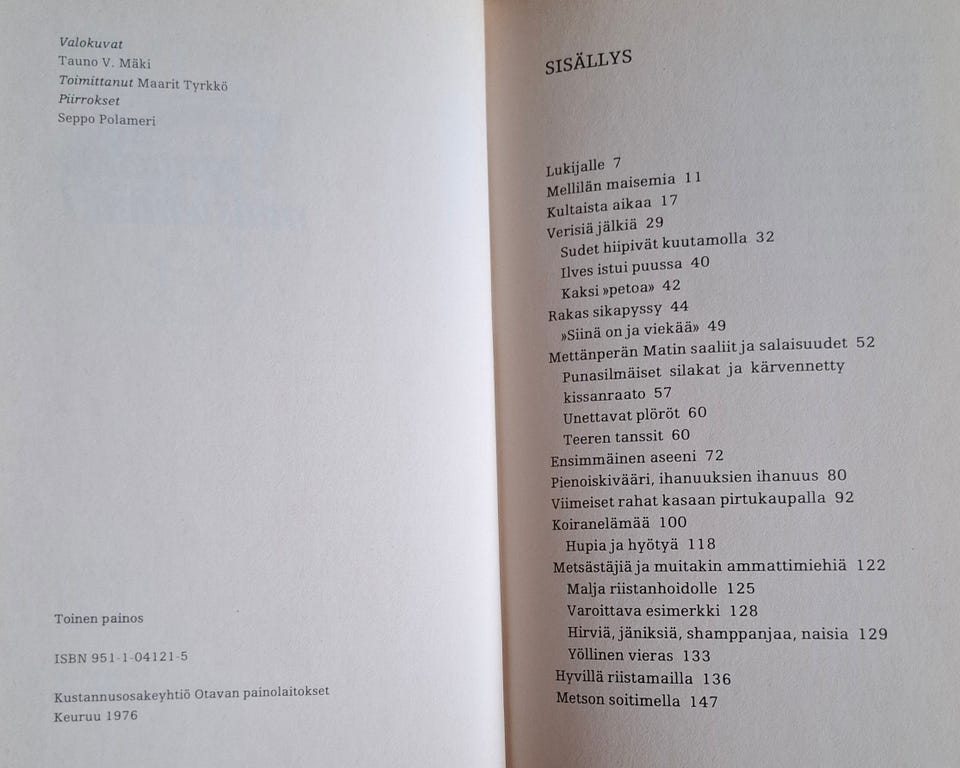 Valokuvat
Tauno V. Mäki
Toimittanut Maarit Tyrkkö
Piirrokset
Seppo Polameri

Toinen painos

ISBN 951-1-04121-5

Kustannusosakeyhtiö Otavan painolaitokset
Keuruu 1976

SISÄLLYS

Lukijalle 7
Mellilän maisemia 11
Kultaista aikaa 17
Verisiä jälkiä 29
Sudet hiipivät kuutamolla 32
Ilves istui puussa 40
Kaksi »petoa» 42
Rakas sikapyssy 44
»Siinä on ja viekää» 49
Mettänperän Matin saaliit ja salaisuudet 52
Punasilmäiset silakat ja kärvennetty kissanraato 57
Unettavat plöröt 60
Teeren tanssit 60
Ensimmäinen aseeni 72
Pienoiskivääri, ihanuuksien ihanuus 80
Viimeiset rahat kasaan pirtukaupalla 92
Koiranelämää 100
Hupia ja hyötyä 118
Metsästäjiä ja muitakin ammattimiehiä 122
Malja riistanhoidolle 125
Varoittava esimerkki 128
Hirviä, jäniksiä, shamppanjaa, naisia 129
Yöllinen vieras 133
Hyvillä riistamailla 136
Metson soitimella 147